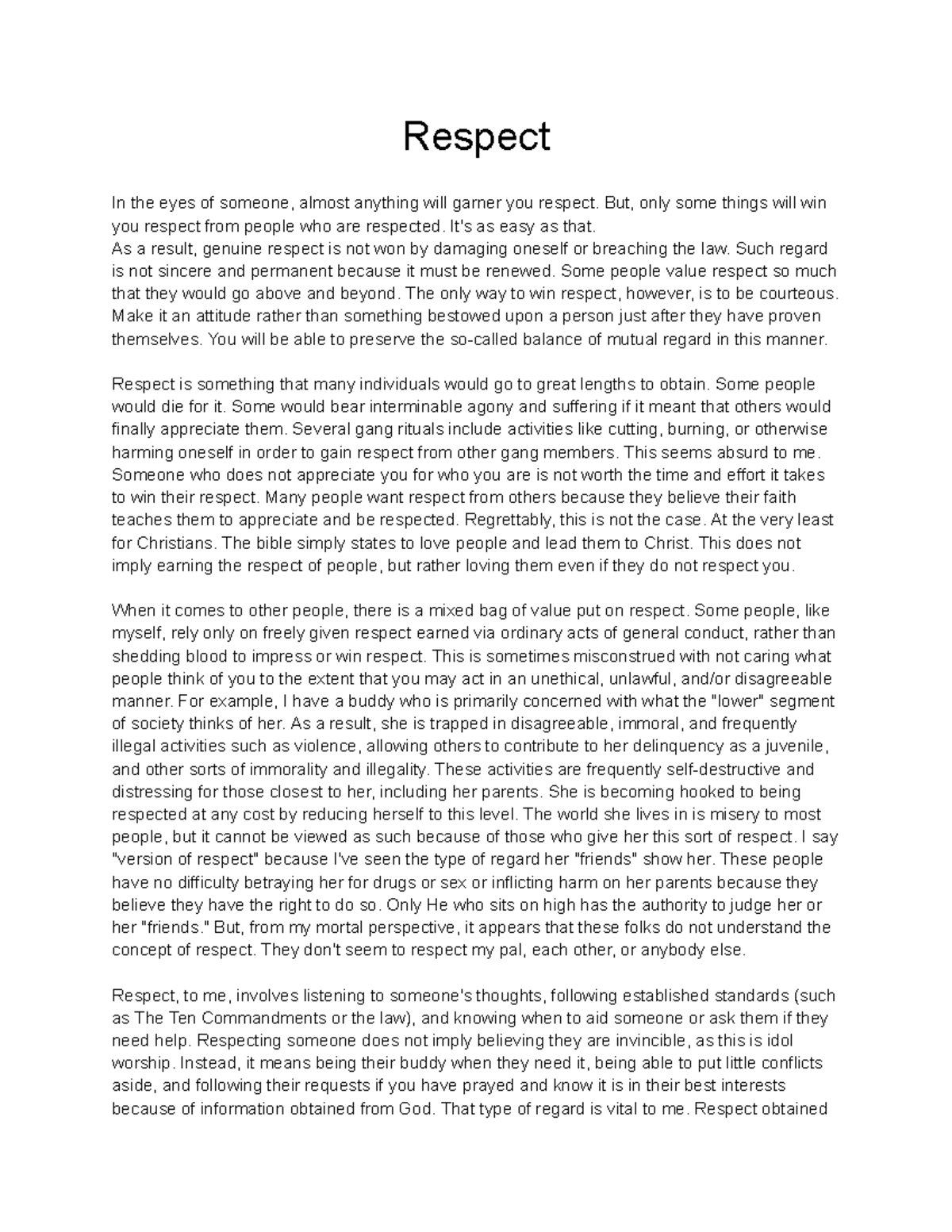 Respect

In the eyes of someone, almost anything will garner you respect. But, only some things will win you respect from people who are respected. It's as easy as that.
As a result, genuine respect is not won by damaging oneself or breaching the law. Such regard is not sincere and permanent because it must be renewed. Some people value respect so much that they would go above and beyond. The only way to win respect, however, is to be courteous. Make it an attitude rather than something bestowed upon a person just after they have proven themselves. You will be able to preserve the so-called balance of mutual regard in this manner.

Respect is something that many individuals would go to great lengths to obtain. Some people would die for it. Some would bear interminable agony and suffering if it meant that others would finally appreciate them. Several gang rituals include activities like cutting, burning, or otherwise harming oneself in order to gain respect from other gang members. This seems absurd to me. Someone who does not appreciate you for who you are is not worth the time and effort it takes to win their respect. Many people want respect from others because they believe their faith teaches them to appreciate and be respected. Regrettably, this is not the case. At the very least for Christians. The bible simply states to love people and lead them to Christ. This does not imply earning the respect of people, but rather loving them even if they do not respect you.

When it comes to other people, there is a mixed bag of value put on respect. Some people, like myself, rely only on freely given respect earned via ordinary acts of general conduct, rather than shedding blood to impress or win respect. This is sometimes misconstrued with not caring what people think of you to the extent that you may act in an unethical, unlawful, and/or disagreeable manner. For example, I have a buddy who is primarily concerned with what the "lower" segment of society thinks of her. As a result, she is trapped in disagreeable, immoral, and frequently illegal activities such as violence, allowing others to contribute to her delinquency as a juvenile, and other sorts of immorality and illegality. These activities are frequently self-destructive and distressing for those closest to her, including her parents. She is becoming hooked to being respected at any cost by reducing herself to this level. The world she lives in is misery to most people, but it cannot be viewed as such because of those who give her this sort of respect. I say "version of respect" because I've seen the type of regard her "friends" show her. These people have no difficulty betraying her for drugs or sex or inflicting harm on her parents because they believe they have the right to do so. Only He who sits on high has the authority to judge her or her "friends." But, from my mortal perspective, it appears that these folks do not understand the concept of respect. They don't seem to respect my pal, each other, or anybody else.

Respect, to me, involves listening to someone's thoughts, following established standards (such as The Ten Commandments or the law), and knowing when to aid someone or ask them if they need help. Respecting someone does not imply believing they are invincible, as this is idol worship. Instead, it means being their buddy when they need it, being able to put little conflicts aside, and following their requests if you have prayed and know it is in their best interests because of information obtained from God. That type of regard is vital to me. Respect obtained